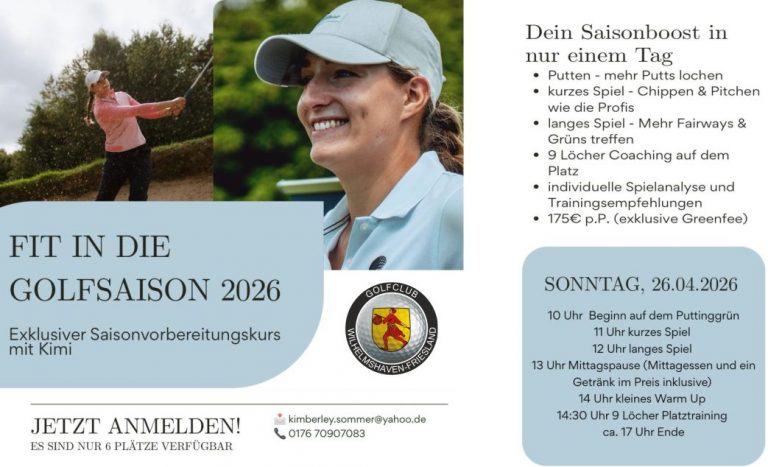 FIT IN DIE GOLFSAISON 2026

Exklusiver Saisonvorbereitungskurs mit Kimi

GOLFCLUB WILHELMSHAVEN-FRIESLAND

JETZT ANMELDEN!
ES SIND NUR 6 PLÄTZE VERFÜGBAR

kimberley.sommer@yahoo.de
0176 70907083

Dein Saisonboost in nur einem Tag

• Putten - mehr Putts lochen
• kurzes Spiel - Chippen & Pitchen wie die Profis
• langes Spiel - Mehr Fairways & Grüns treffen
• 9 Löcher Coaching auf dem Platz
• individuelle Spielanalyse und Trainingsempfehlungen
• 175€ p.P. (exklusive Greenfee)

SONNTAG, 26.04.2026

10 Uhr Beginn auf dem Puttinggrün
11 Uhr kurzes Spiel
12 Uhr langes Spiel
13 Uhr Mittagspause (Mittagessen und ein Getränk im Preis inklusive)
14 Uhr kleines Warm Up
14:30 Uhr 9 Löcher Platztraining
ca. 17 Uhr Ende